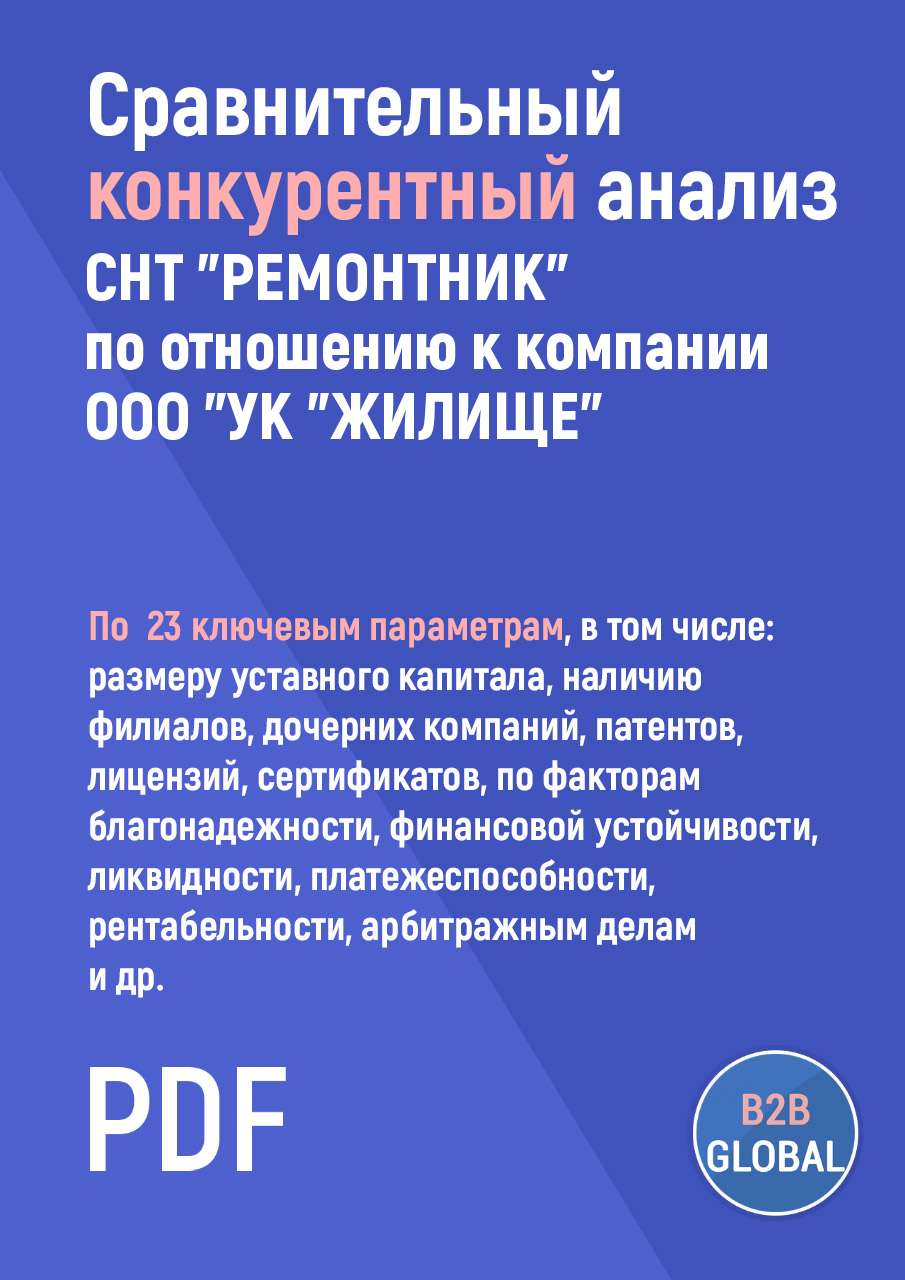 Сравнительный конкурентный анализ СНТ "РЕМОНТНИК" по отношению к компании ООО "УК "ЖИЛИЩЕ"

По 23 ключевым параметрам, в том числе: размеру уставного капитала, наличию филиалов, дочерних компаний, патентов, лицензий, сертификатов, по факторам благонадежности, финансовой устойчивости, ликвидности, платежеспособности, рентабельности, арбитражным делам и др.

PDF

B2B GLOBAL